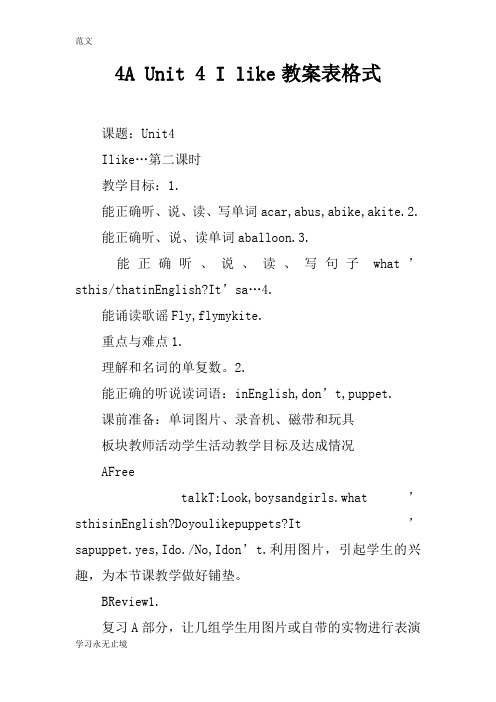 范文

4A Unit 4 I like 教案表格式

课题：Unit4

Ilike…第二课时

教学目标：1.

能正确听、说、读、写单词 acar,abus,abike,akite.2.

能正确听、说、读单词 aballoon.3.

能正确听、说、读、写句子 what’sthis/thatinEnglish?It’sa…4.

能诵读歌谣 Fly,flymykite.

重点与难点 1.

理解和名词的单复数。2.

能正确的听说读词语：inEnglish,don’t,puppet.

课前准备：单词图片、录音机、磁带和玩具

板块教师活动学生活动教学目标及达成情况

AFree

talkT:Look,boysandgirls.what’sthisinEnglish?Doyoulikepuppets?It’sapuppet.yes,Ido./No,Idon’t.利用图片，引起学生的兴趣，为本节课教学做好铺垫。

BReview1.

复习 A 部分，让几组学生用图片或自带的实物进行表演

学习永无止境